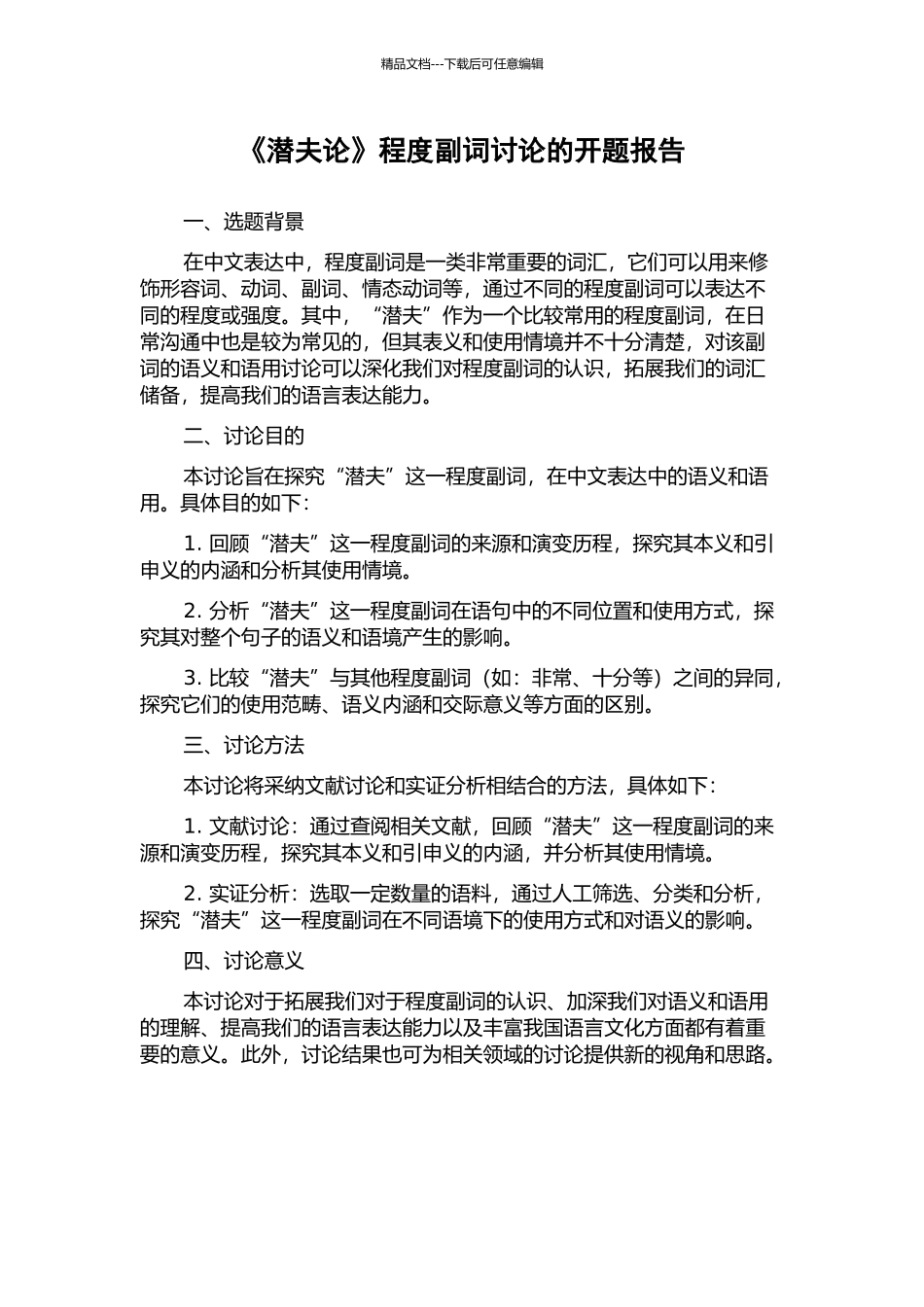 精品文档---下载后可任意编辑

《潜夫论》程度副词讨论的开题报告

一、选题背景

在中文表达中，程度副词是一类非常重要的词汇，它们可以用来修饰形容词、动词、副词、情态动词等，通过不同的程度副词可以表达不同的程度或强度。其中，“潜夫”作为一个比较常用的程度副词，在日常沟通中也是较为常见的，但其表义和使用情境并不十分清楚，对该副词的语义和语用讨论可以深化我们对程度副词的认识，拓展我们的词汇储备，提高我们的语言表达能力。

二、讨论目的

本讨论旨在探究“潜夫”这一程度副词，在中文表达中的语义和语用。具体目的如下：

1. 回顾“潜夫”这一程度副词的来源和演变历程，探究其本义和引申义的内涵和分析其使用情境。

2. 分析“潜夫”这一程度副词在语句中的不同位置和使用方式，探究其对整个句子的语义和语境产生的影响。

3. 比较“潜夫”与其他程度副词（如：非常、十分等）之间的异同，探究它们的使用范畴、语义内涵和交际意义等方面的区别。

三、讨论方法

本讨论将采纳文献讨论和实证分析相结合的方法，具体如下：

1. 文献讨论：通过查阅相关文献，回顾“潜夫”这一程度副词的来源和演变历程，探究其本义和引申义的内涵，并分析其使用情境。

2. 实证分析：选取一定数量的语料，通过人工筛选、分类和分析，探究“潜夫”这一程度副词在不同语境下的使用方式和对语义的影响。

四、讨论意义

本讨论对于拓展我们对于程度副词的认识、加深我们对语义和语用的理解、提高我们的语言表达能力以及丰富我国语言文化方面都有着重要的意义。此外，讨论结果也可为相关领域的讨论提供新的视角和思路。